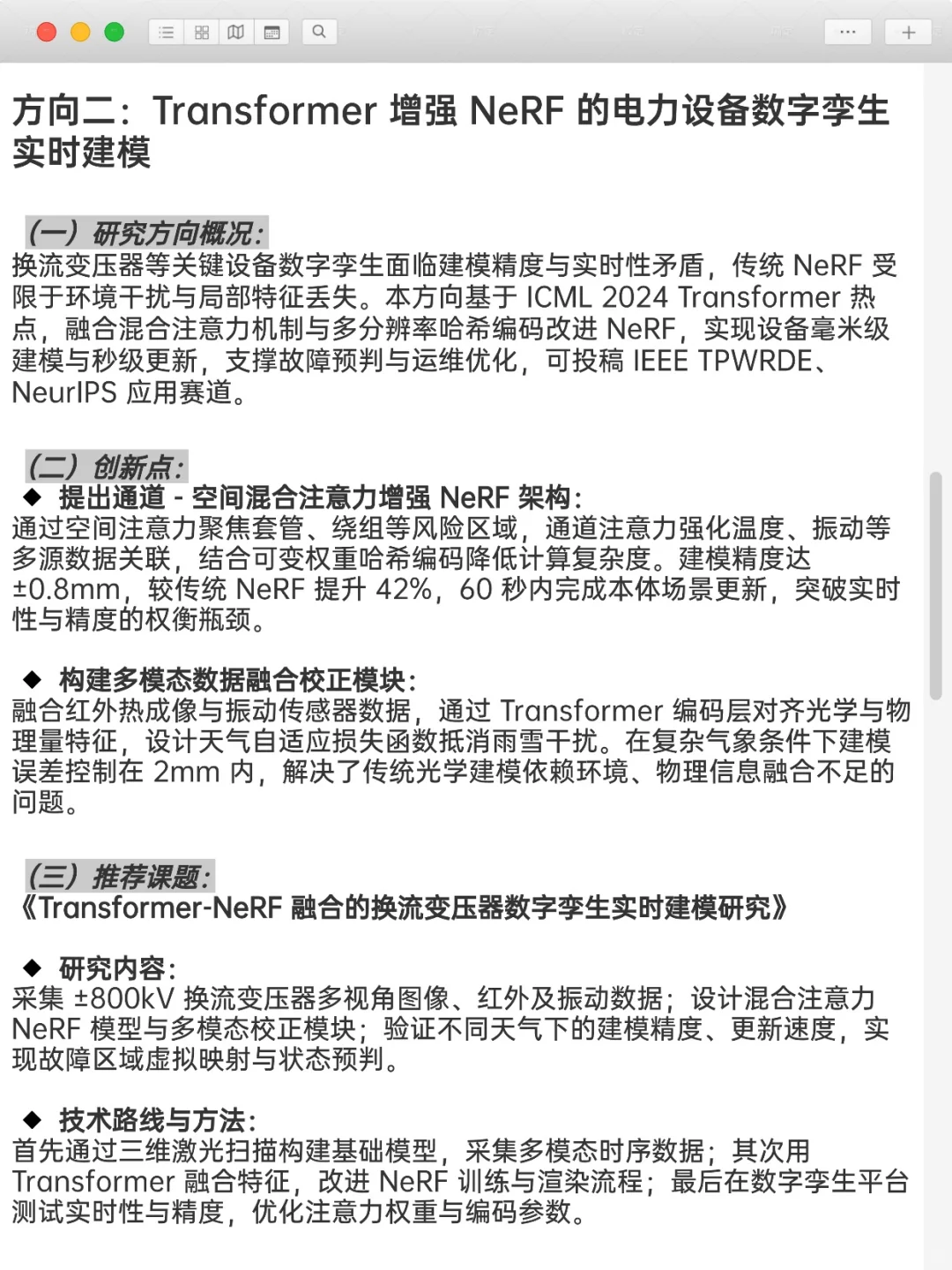 方向二：Transformer 增强 NeRF 的电力设备数字孪生实时建模

（一）研究方向概况：
换流变压器等关键设备数字孪生面临建模精度与实时性矛盾，传统 NeRF 受限于环境干扰与局部特征丢失。本方向基于 ICML 2024 Transformer 热点，融合混合注意力机制与多分辨率哈希编码改进 NeRF，实现设备毫米级建模与秒级更新，支撑故障预判与运维优化，可投稿 IEEE TPWRDE、NeurIPS 应用赛道。

（二）创新点：
◆ 提出通道 - 空间混合注意力增强 NeRF 架构：
通过空间注意力聚焦套管、绕组等风险区域，通道注意力强化温度、振动等多源数据关联，结合可变权重哈希编码降低计算复杂度。建模精度达 ±0.8mm，较传统 NeRF 提升 42%，60 秒内完成本体场景更新，突破实时性与精度的权衡瓶颈。

◆ 构建多模态数据融合校正模块：
融合红外热成像与振动传感器数据，通过 Transformer 编码层对齐光学与物理量特征，设计天气自适应损失函数抵消雨雪干扰。在复杂气象条件下建模误差控制在 2mm 内，解决了传统光学建模依赖环境、物理信息融合不足的问题。

（三）推荐课题：
《Transformer-NeRF 融合的换流变压器数字孪生实时建模研究》

◆ 研究内容：
采集 ±800kV 换流变压器多视角图像、红外及振动数据；设计混合注意力 NeRF 模型与多模态校正模块；验证不同天气下的建模精度、更新速度，实现故障区域虚拟映射与状态预判。

◆ 技术路线与方法：
首先通过三维激光扫描构建基础模型，采集多模态时序数据；其次用 Transformer 融合特征，改进 NeRF 训练与渲染流程；最后在数字孪生平台测试实时性与精度，优化注意力权重与编码参数。